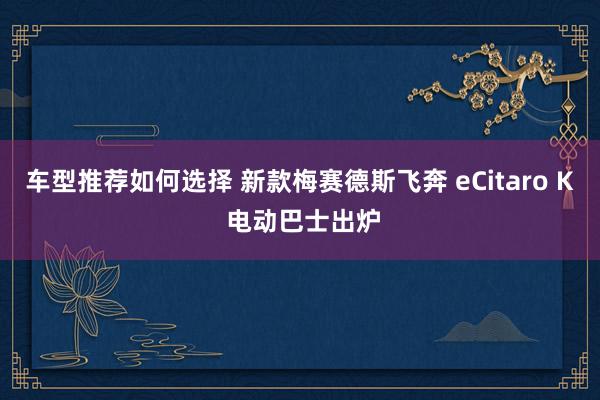 车型推荐如何选择 新款梅赛德斯飞奔 eCitaro K 电动巴士出炉